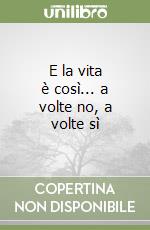 unilibro

E la vita è così... a volte no, a volte sì

COPERTINA NON DISPONIBILE